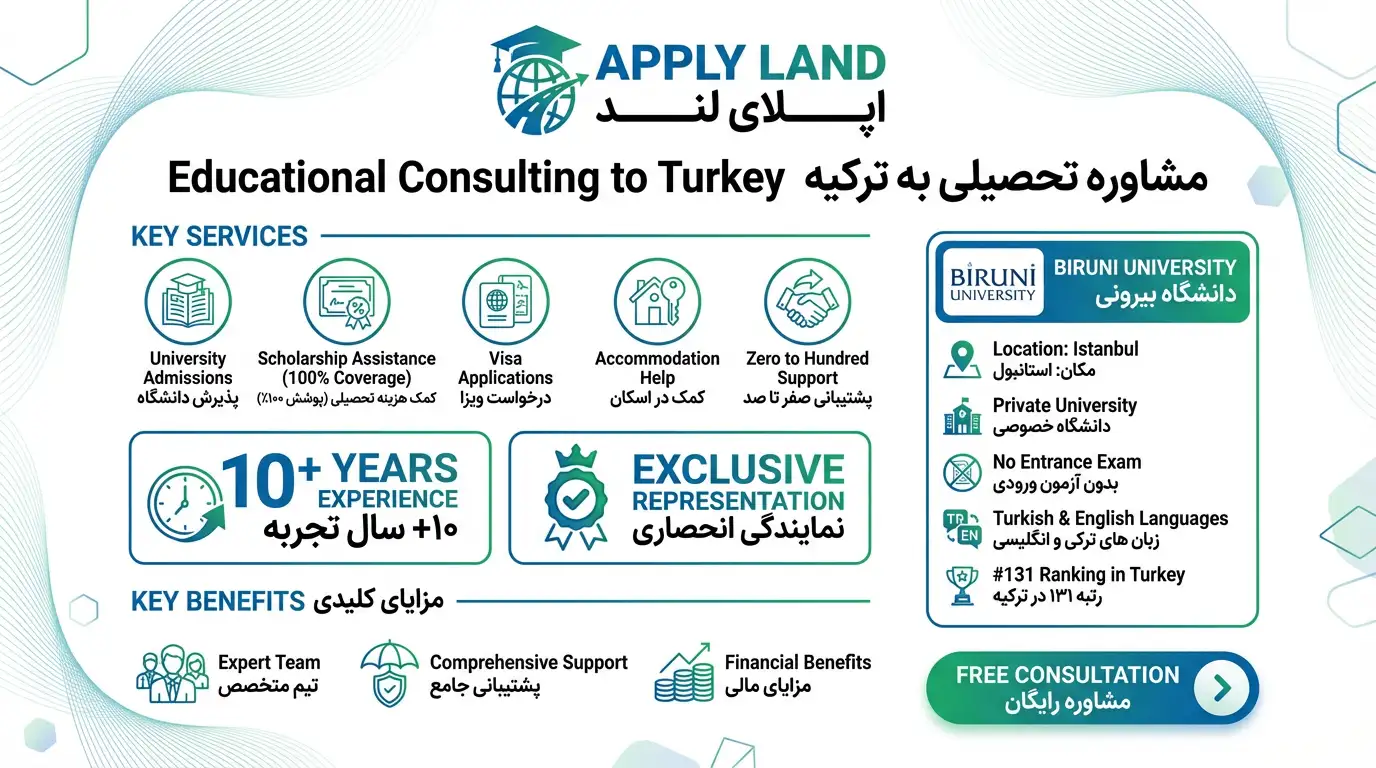 APPLY LAND
اپلای لند

Educational Consulting to Turkey مشاوره تحصیلی به ترکیه

KEY SERVICES

University Admissions
پذیرش دانشگاه

Scholarship Assistance (100% Coverage)
کمک هزینه تحصیلی (پوشش ۱۰۰٪)

Visa Applications
درخواست ویزا

Accommodation Help
کمک در اسکان

Zero to Hundred Support
پشتیبانی صفر تا صد

10+ YEARS EXPERIENCE
+۱۰ سال تجربه

EXCLUSIVE REPRESENTATION
نمایندگی انحصاری

KEY BENEFITS مزایای کلیدی

Expert Team
تیم متخصص

Comprehensive Support
پشتیبانی جامع

Financial Benefits
مزایای مالی

BIRUNI UNIVERSITY
BIRUNI UNIVERSITY
دانشگاه بیرونی

Location: Istanbul
مکان: استانبول

Private University
دانشگاه خصوصی

No Entrance Exam
بدون آزمون ورودی

TR EN
Turkish & English Languages
زبان های ترکی و انگلیسی

#131 Ranking in Turkey
رتبه ۱۳۱ در ترکیه

FREE CONSULTATION
مشاوره رایگان